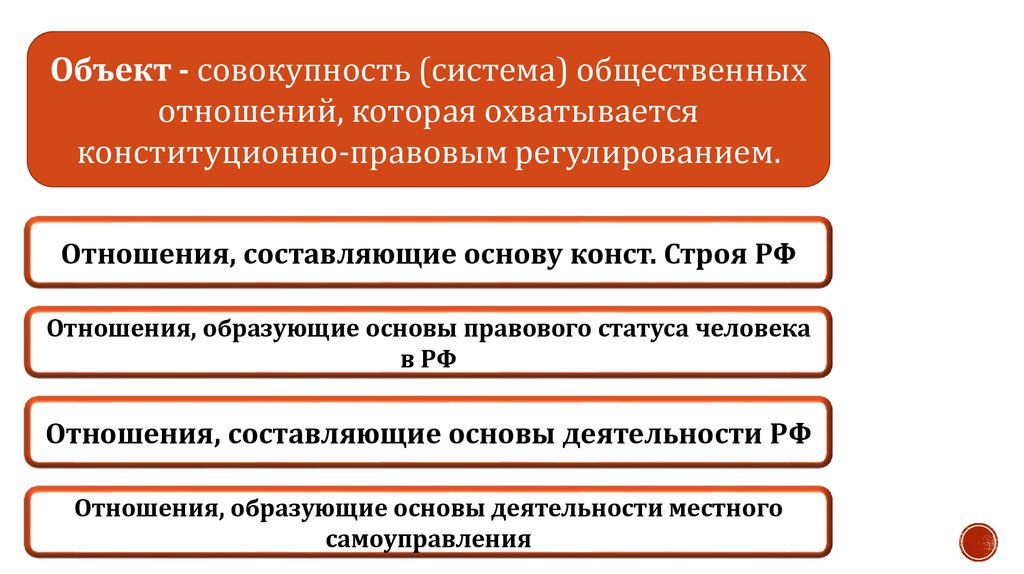 Объект - совокупность (система) общественных отношений, которая охватывается конституционно-правовым регулированием.

Отношения, составляющие основу конст. Строя РФ

Отношения, образующие основы правового статуса человека в РФ

Отношения, составляющие основы деятельности РФ

Отношения, образующие основы деятельности местного самоуправления